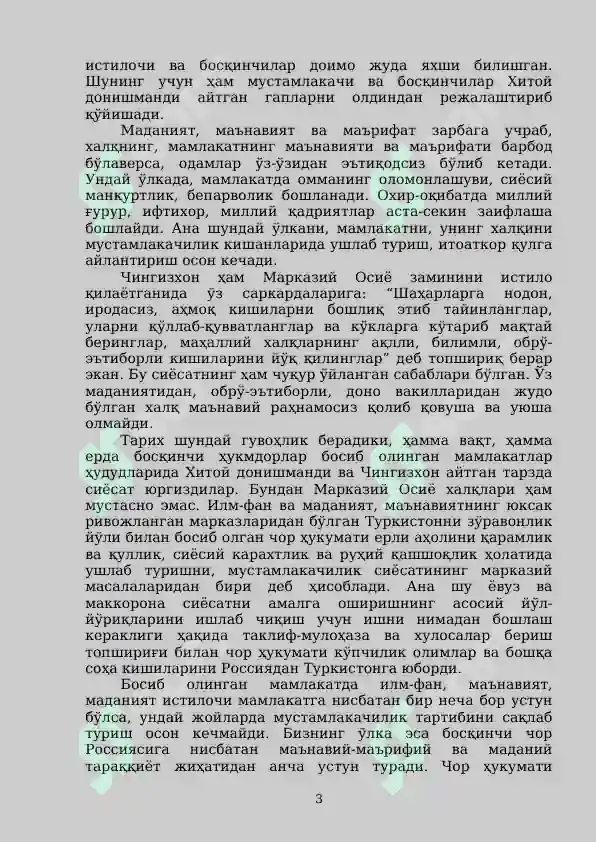 истилочи ва босқинчилар доимо жуда яхши билишган. Шунинг учун ҳам мустамлакачи ва босқинчилар Хитой донишманди айтган гапларни олдиндан режалаштириб қўйишади.

Маданият, маънавият ва маърифат зарбага учраб, халқнинг, мамлакатнинг маънавияти ва маърифати барбод бўлаверса, одамлар ўз-ўзидан эътиқодсиз бўлиб кетади. Ундай ўлкада, мамлакатда омманинг оломонлашуви, сиёсий манқуртлик, бепарволик бошланади. Охир-оқибатда миллий ғурур, ифтихор, миллий қадриятлар аста-секин заифлаша бошлайди. Ана шундай ўлкани, мамлакатни, унинг халқини мустамлакачилик кишанларида ушлаб туриш, итоаткор қулга айлантириш осон кечади.

Чингизхон ҳам Марказий Осиё заминини истило қилаётганида ўз саркардаларига: “Шаҳарларга нодон, иродасиз, аҳмоқ кишиларни бошлиқ этиб тайинланглар, уларни қўллаб-қувватланглар ва кўкларга кўтариб мақтай беринглар, маҳаллий халқларнинг ақлли, билимли, обрў-эътиборли кишиларини йўқ қилинглар” деб топшириқ берар экан. Бу сиёсатнинг ҳам чуқур ўйланган сабаблари бўлган. Ўз маданиятидан, обрў-эътиборли, доно вакилларидан жудо бўлган халқ маънавий раҳнамосиз қолиб қовуша ва уюша олмайди.

Тарих шундай гувоҳлик берадики, ҳамма вақт, ҳамма ерда босқинчи ҳукмдорлар босиб олинган мамлакатлар ҳудудларида Хитой донишманди ва Чингизхон айтган тарзда сиёсат юргиздилар. Бундан Марказий Осиё халқлари ҳам мустасно эмас. Илм-фан ва маданият, маънавиятнинг юксак ривожланган марказларидан бўлган Туркистонни зўравонлик йўли билан босиб олган чор ҳукумати ерли аҳолини қарамлик ва қуллик, сиёсий карахтлик ва руҳий қашшоқлик ҳолатида ушлаб туришни, мустамлакачилик сиёсатининг марказий масалаларидан бири деб ҳисоблади. Ана шу ёвуз ва маккорона сиёсатни амалга оширишнинг асосий йўл-йўриқларини ишлаб чиқиш учун ишни нимадан бошлаш кераклиги ҳақида таклиф-мулоҳаза ва хулосалар бериш топшириғи билан чор ҳукумати кўпчилик олимлар ва бошқа соҳа кишиларини Россиядан Туркистонга юборди.

Босиб олинган мамлакатда илм-фан, маънавият, маданият истилочи мамлакатга нисбатан бир неча бор устун бўлса, ундай жойларда мустамлакачилик тартибини сақлаб туриш осон кечмайди. Бизнинг ўлка эса босқинчи чор Россиясига нисбатан маънавий-маърифий ва маданий тараққиёт жиҳатидан анча устун туради. Чор ҳукумати

3